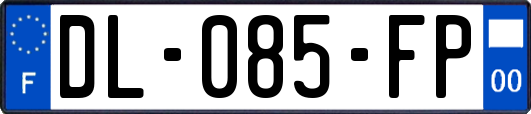 F
DL-085-FP
00